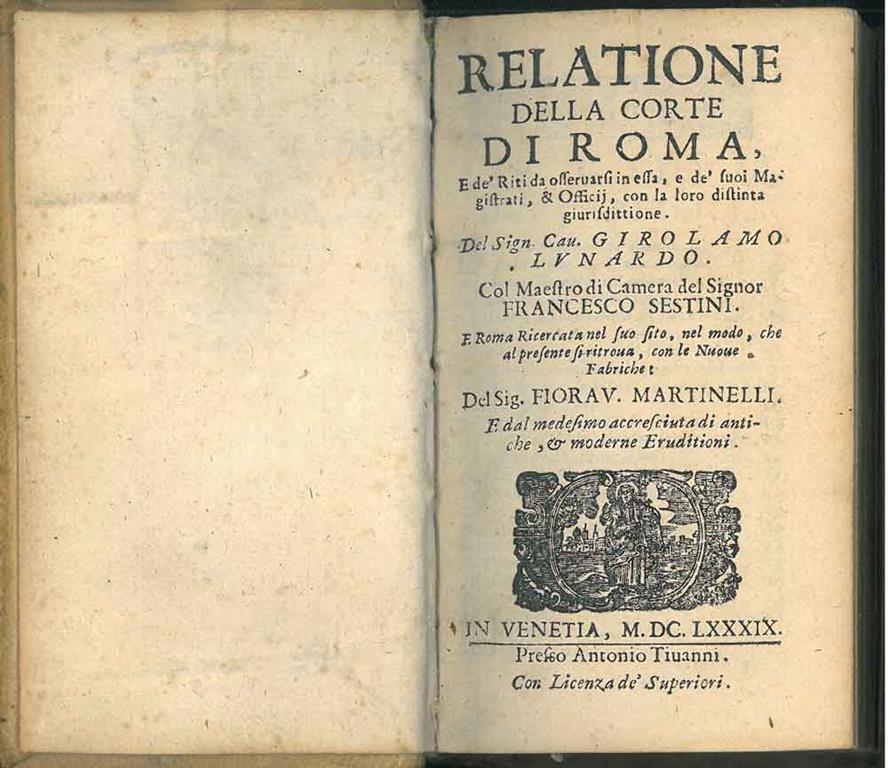 RELATIONE
DELLA CORTE
DI ROMA,

E de' Riti da osseruarsi in essa, e de' suoi Magistrati, & Officij, con la loro distinta giurisdittione.

Del Sign. Cau. GIROLAMO LVNARDO.

Col Maestro di Camera del Signor FRANCESCO SESTINI.

E Roma Ricercata nel suo sito, nel modo, che al presente si ritroua, con le Nuoue Fabriche:

Del Sig. FIORAV. MARTINELLI.

E dal medesimo accresciuta di antiche, & moderne Eruditioni.

IN VENETIA, M. DC. LXXXIX.

Presso Antonio Tiuanni.

Con Licenza de' Superiori.